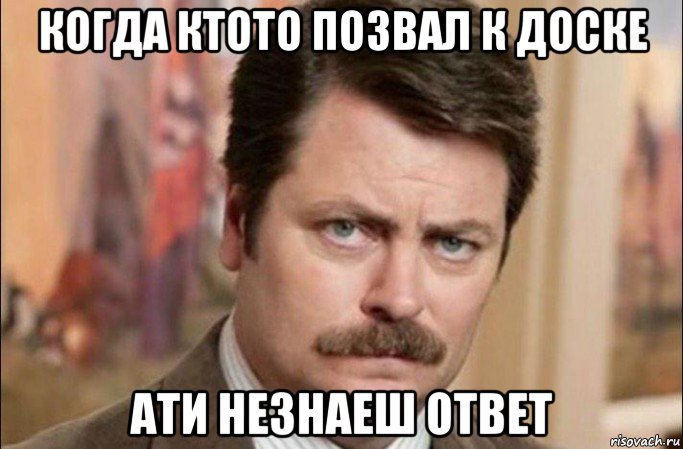 КОГДА КТОТО ПОЗВАЛ К ДОСКЕ

АТИ НЕЗНАЕШ ОТВЕТ

risovach.ru